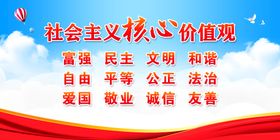 社会主义核心价值观

富强 民主 文明 和谐
自由 平等 公正 法治
爱国 敬业 诚信 友善